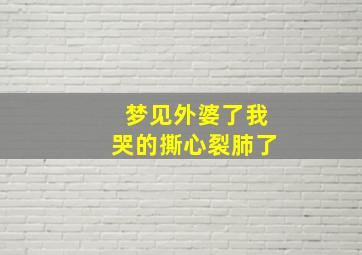 梦见外婆了我
哭的撕心裂肺了